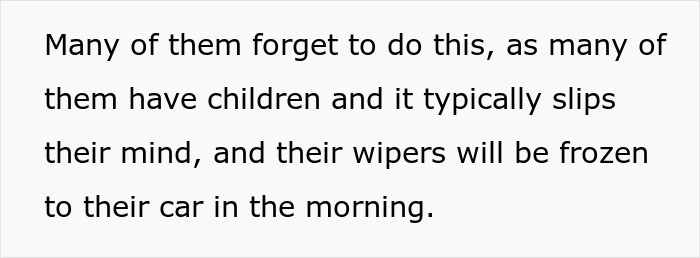 Many of them forget to do this, as many of them have children and it typically slips their mind, and their wipers will be frozen to their car in the morning.